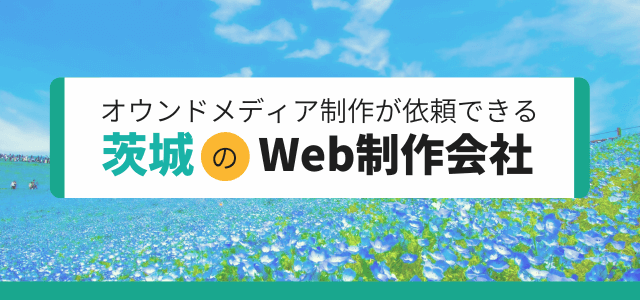 オウンドメディア制作が依頼できる

茨城のWeb制作会社